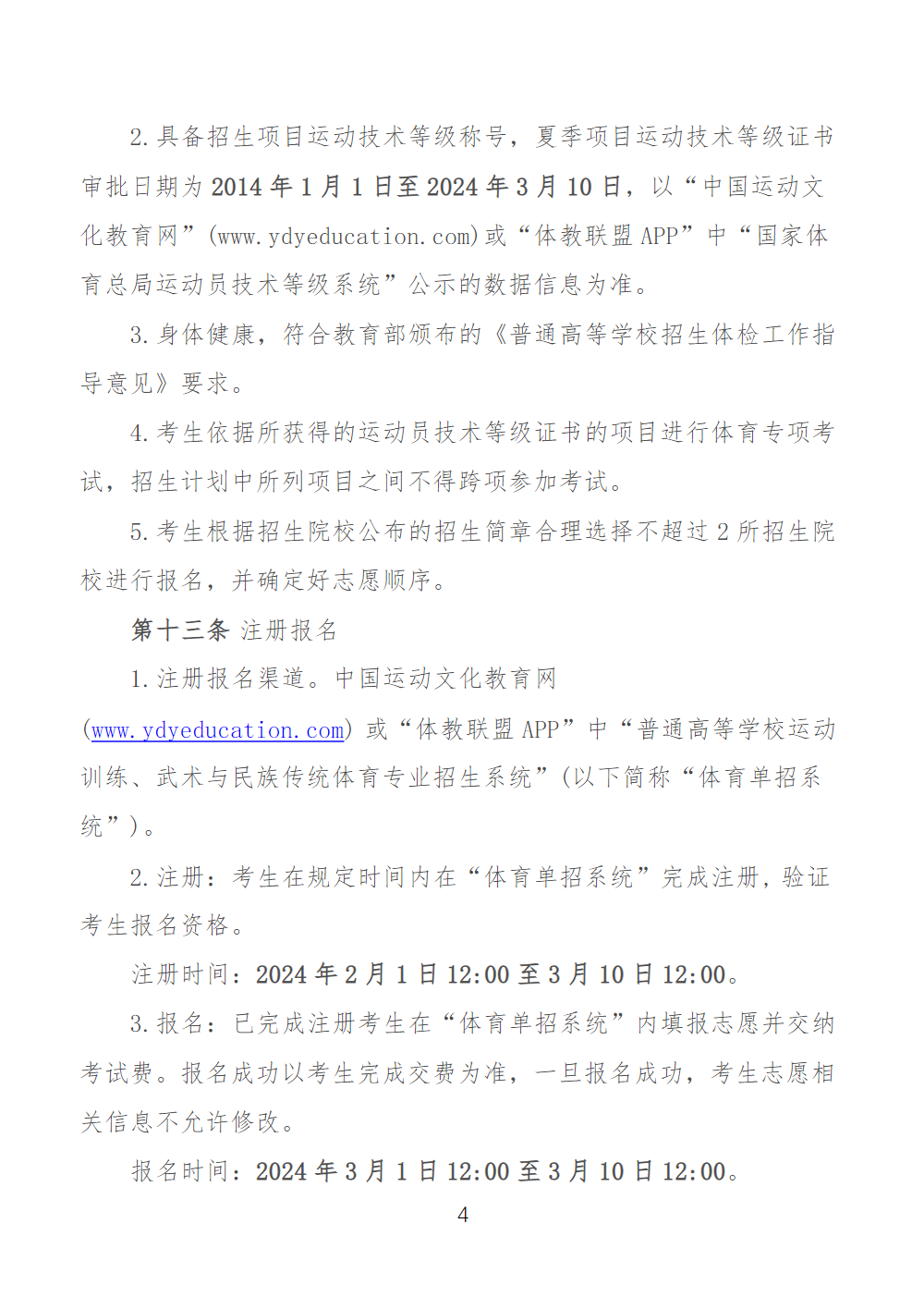 2.具备招生项目运动技术等级称号，夏季项目运动技术等级证书审批日期为 2014 年 1 月 1 日至 2024 年 3 月 10 日，以“中国运动文化教育网”(www.ydyeducation.com)或“体教联盟 APP”中“国家体育总局运动员技术等级系统”公示的数据信息为准。

3.身体健康，符合教育部颁布的《普通高等学校招生体检工作指导意见》要求。

4.考生依据所获得的运动员技术等级证书的项目进行体育专项考试，招生计划中所列项目之间不得跨项参加考试。

5.考生根据招生院校公布的招生简章合理选择不超过 2 所招生院校进行报名，并确定好志愿顺序。

第十三条 注册报名

1.注册报名渠道。中国运动文化教育网(www.ydyeducation.com) 或“体教联盟 APP”中“普通高等学校运动训练、武术与民族传统体育专业招生系统”(以下简称“体育单招系统”)。

2.注册：考生在规定时间内在“体育单招系统”完成注册，验证考生报名资格。

注册时间：2024 年 2 月 1 日 12:00 至 3 月 10 日 12:00。

3.报名：已完成注册考生在“体育单招系统”内填报志愿并交纳考试费。报名成功以考生完成交费为准，一旦报名成功，考生志愿相关信息不允许修改。

报名时间：2024 年 3 月 1 日 12:00 至 3 月 10 日 12:00。

4